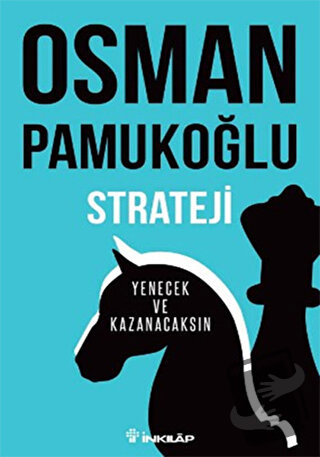 OSMAN PAMUKOĞLU

STRATEJİ

YENECEK VE KAZANACAKSIN

İNKILÂP